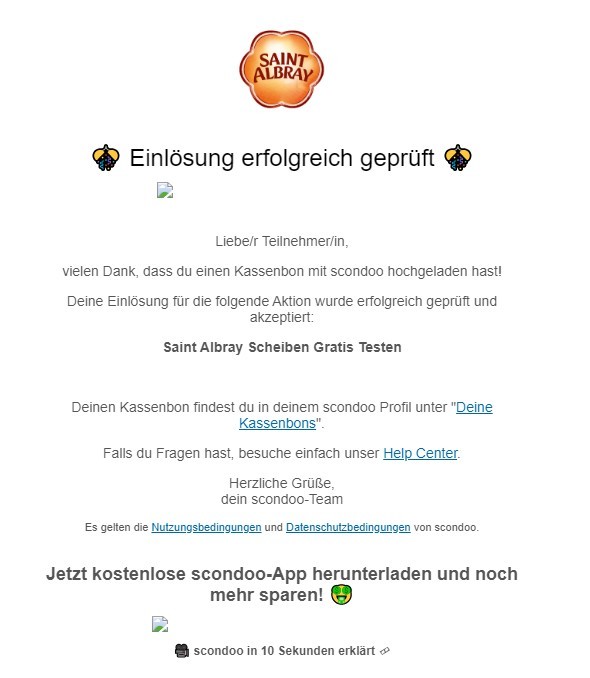 SAINT ALBRAY

Einlösung erfolgreich geprüft

Liebe/r Teilnehmer/in,

vielen Dank, dass du einen Kassenbon mit scondoo hochgeladen hast!

Deine Einlösung für die folgende Aktion wurde erfolgreich geprüft und akzeptiert:

Saint Albray Scheiben Gratis Testen

Deinen Kassenbon findest du in deinem scondoo Profil unter "Deine Kassenbons".

Falls du Fragen hast, besuche einfach unser Help Center.

Herzliche Grüße,
dein scondoo-Team

Es gelten die Nutzungsbedingungen und Datenschutzbedingungen von scondoo.

Jetzt kostenlose scondoo-App herunterladen und noch mehr sparen!

scondoo in 10 Sekunden erklärt